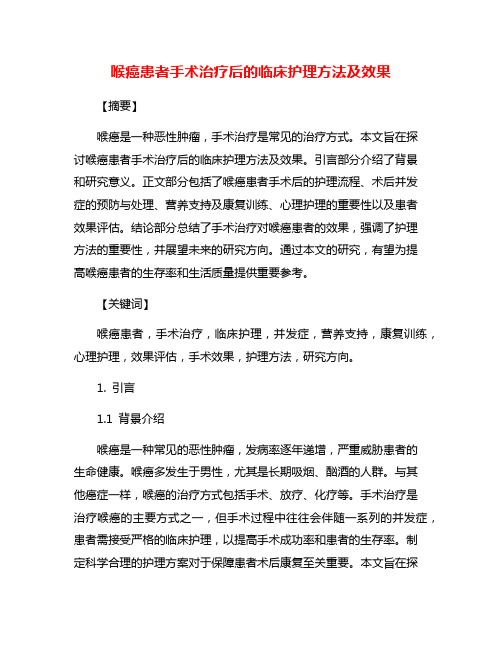 喉癌患者手术治疗后的临床护理方法及效果

【摘要】

喉癌是一种恶性肿瘤，手术治疗是常见的治疗方式。本文旨在探讨喉癌患者手术治疗后的临床护理方法及效果。引言部分介绍了背景和研究意义。正文部分包括了喉癌患者手术后的护理流程、术后并发症的预防与处理、营养支持及康复训练、心理护理的重要性以及患者效果评估。结论部分总结了手术治疗对喉癌患者的效果，强调了护理方法的重要性，并展望未来的研究方向。通过本文的研究，有望为提高喉癌患者的生存率和生活质量提供重要参考。

【关键词】

喉癌患者，手术治疗，临床护理，并发症，营养支持，康复训练，心理护理，效果评估，手术效果，护理方法，研究方向。

1. 引言

1.1 背景介绍

喉癌是一种常见的恶性肿瘤，发病率逐年递增，严重威胁患者的生命健康。喉癌多发生于男性，尤其是长期吸烟、酗酒的人群。与其他癌症一样，喉癌的治疗方式包括手术、放疗、化疗等。手术治疗是治疗喉癌的主要方式之一，但手术过程中往往会伴随一系列的并发症，患者需接受严格的临床护理，以提高手术成功率和患者的生存率。制定科学合理的护理方案对于保障患者术后康复至关重要。本文旨在探